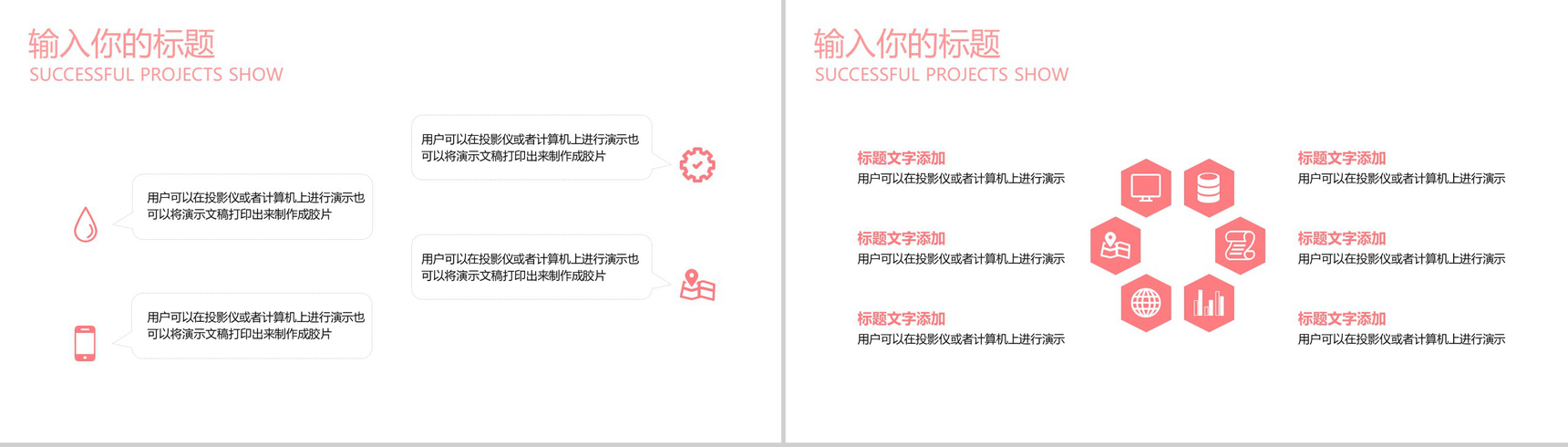 输入你的标题
SUCCESSFUL PROJECTS SHOW

用户可以在投影仪或者计算机上进行演示也可以将演示文稿打印出来制作成胶片

用户可以在投影仪或者计算机上进行演示也可以将演示文稿打印出来制作成胶片

用户可以在投影仪或者计算机上进行演示也可以将演示文稿打印出来制作成胶片

用户可以在投影仪或者计算机上进行演示也可以将演示文稿打印出来制作成胶片

输入你的标题
SUCCESSFUL PROJECTS SHOW

标题文字添加
用户可以在投影仪或者计算机上进行演示

标题文字添加
用户可以在投影仪或者计算机上进行演示

标题文字添加
用户可以在投影仪或者计算机上进行演示

标题文字添加
用户可以在投影仪或者计算机上进行演示

标题文字添加
用户可以在投影仪或者计算机上进行演示

标题文字添加
用户可以在投影仪或者计算机上进行演示